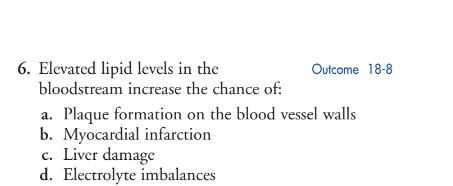 6. Elevated lipid levels in the bloodstream increase the chance of:

Outcome 18-8

a. Plaque formation on the blood vessel walls
b. Myocardial infarction
c. Liver damage
d. Electrolyte imbalances